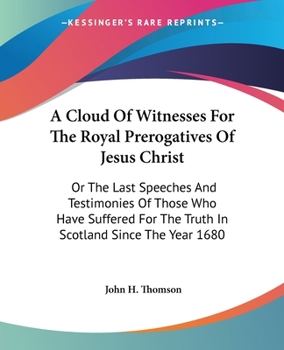 —KESSINGER'S RARE REPRINTS—

A Cloud Of Witnesses For The Royal Prerogatives Of Jesus Christ

Or The Last Speeches And Testimonies Of Those Who Have Suffered For The Truth In Scotland Since The Year 1680

John H. Thomson